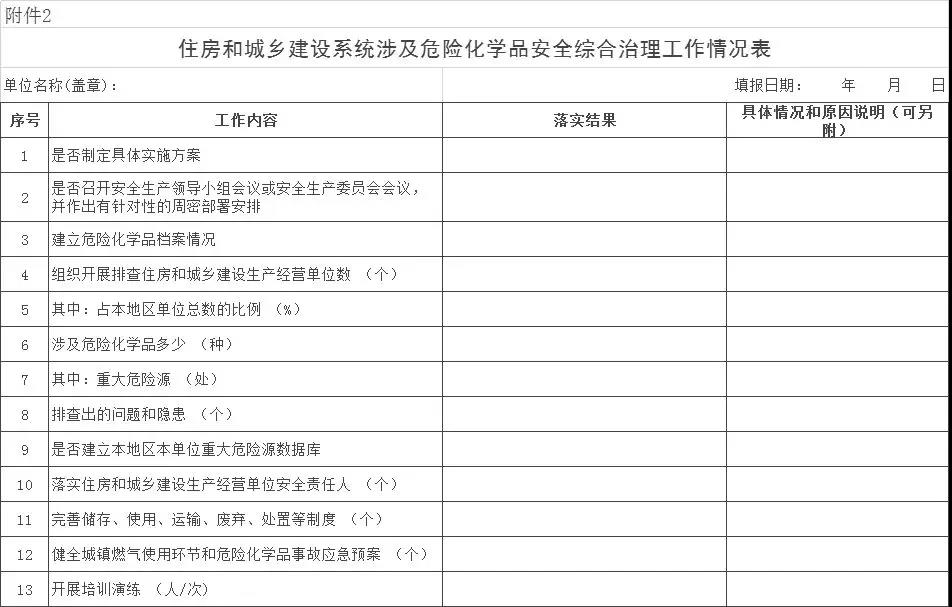 附件2

住房和城乡建设系统涉及危险化学品安全综合治理工作情况表

单位名称(盖章)：

填报日期： 年 月 日

| 序号 | 工作内容 | 落实结果 | 具体情况和原因说明（可另附） |
|---|---|---|---|
| 1 | 是否制定具体实施方案 | | |
| 2 | 是否召开安全生产领导小组会议或安全生产委员会会议，并作出有针对性的周密部署安排 | | |
| 3 | 建立危险化学品档案情况 | | |
| 4 | 组织开展排查住房和城乡建设生产经营单位数 （个） | | |
| 5 | 其中：占本地区单位总数的比例 （%） | | |
| 6 | 涉及危险化学品多少 （种） | | |
| 7 | 其中：重大危险源 （处） | | |
| 8 | 排查出的问题和隐患 （个） | | |
| 9 | 是否建立本地区本单位重大危险源数据库 | | |
| 10 | 落实住房和城乡建设生产经营单位安全责任人 （个） | | |
| 11 | 完善储存、使用、运输、废弃、处置等制度 （个） | | |
| 12 | 健全城镇燃气使用环节和危险化学品事故应急预案 （个） | | |
| 13 | 开展培训演练 （人/次） | | |